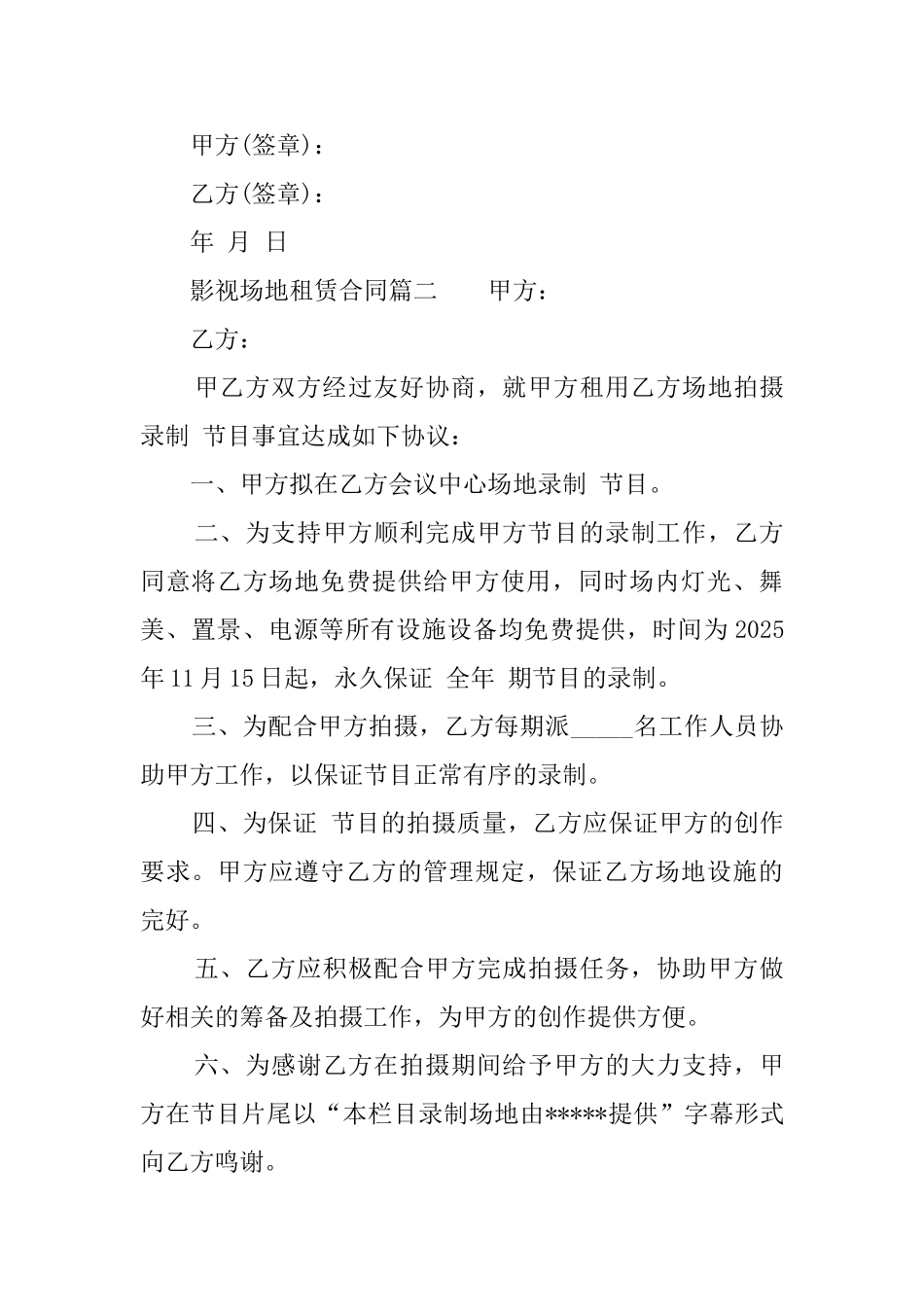 甲方(签章)：

乙方(签章)：

年 月 日

影视场地租赁合同篇二 甲方：

乙方：

甲乙方双方经过友好协商，就甲方租用乙方场地拍摄录制 节目事宜达成如下协议：

一、甲方拟在乙方会议中心场地录制 节目。

二、为支持甲方顺利完成甲方节目的录制工作，乙方同意将乙方场地免费提供给甲方使用，同时场内灯光、舞美、置景、电源等所有设施设备均免费提供，时间为2025年11月15日起，永久保证 全年 期节目的录制。

三、为配合甲方拍摄，乙方每期派_____名工作人员协助甲方工作，以保证节目正常有序的录制。

四、为保证 节目的拍摄质量，乙方应保证甲方的创作要求。甲方应遵守乙方的管理规定，保证乙方场地设施的完好。

五、乙方应积极配合甲方完成拍摄任务，协助甲方做好相关的筹备及拍摄工作，为甲方的创作提供方便。

六、为感谢乙方在拍摄期间给予甲方的大力支持，甲方在节目片尾以“本栏目录制场地由*****提供”字幕形式向乙方鸣谢。